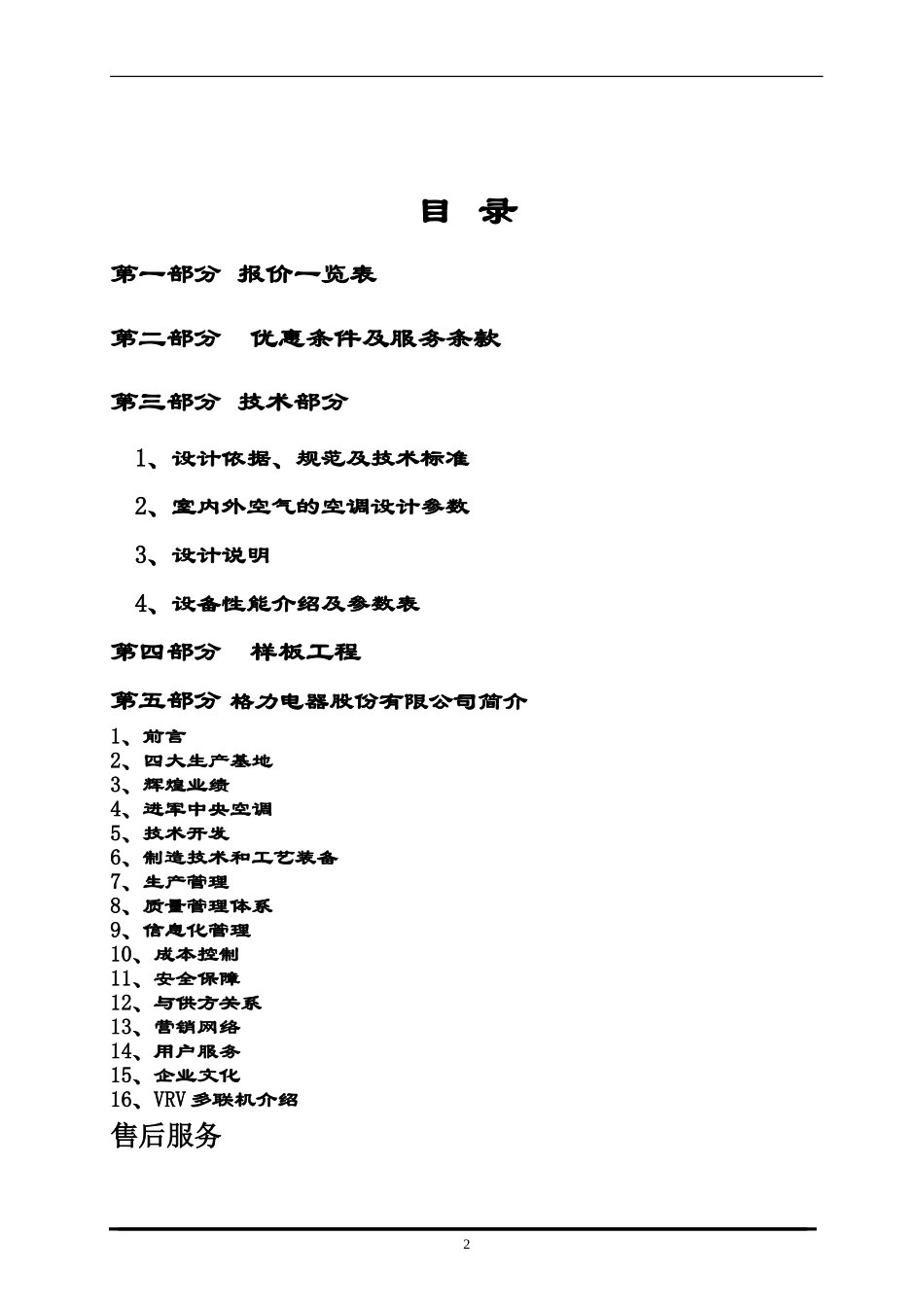 目 录

第一部分 报价一览表

第二部分 优惠条件及服务条款

第三部分 技术部分

1、设计依据、规范及技术标准

2、室内外空气的空调设计参数

3、设计说明

4、设备性能介绍及参数表

第四部分 样板工程

第五部分 格力电器股份有限公司简介

1、前言
2、四大生产基地
3、辉煌业绩
4、进军中央空调
5、技术开发
6、制造技术和工艺装备
7、生产管理
8、质量管理体系
9、信息化管理
10、成本控制
11、安全保障
12、与供方关系
13、营销网络
14、用户服务
15、企业文化
16、VRV 多联机介绍

售后服务

2